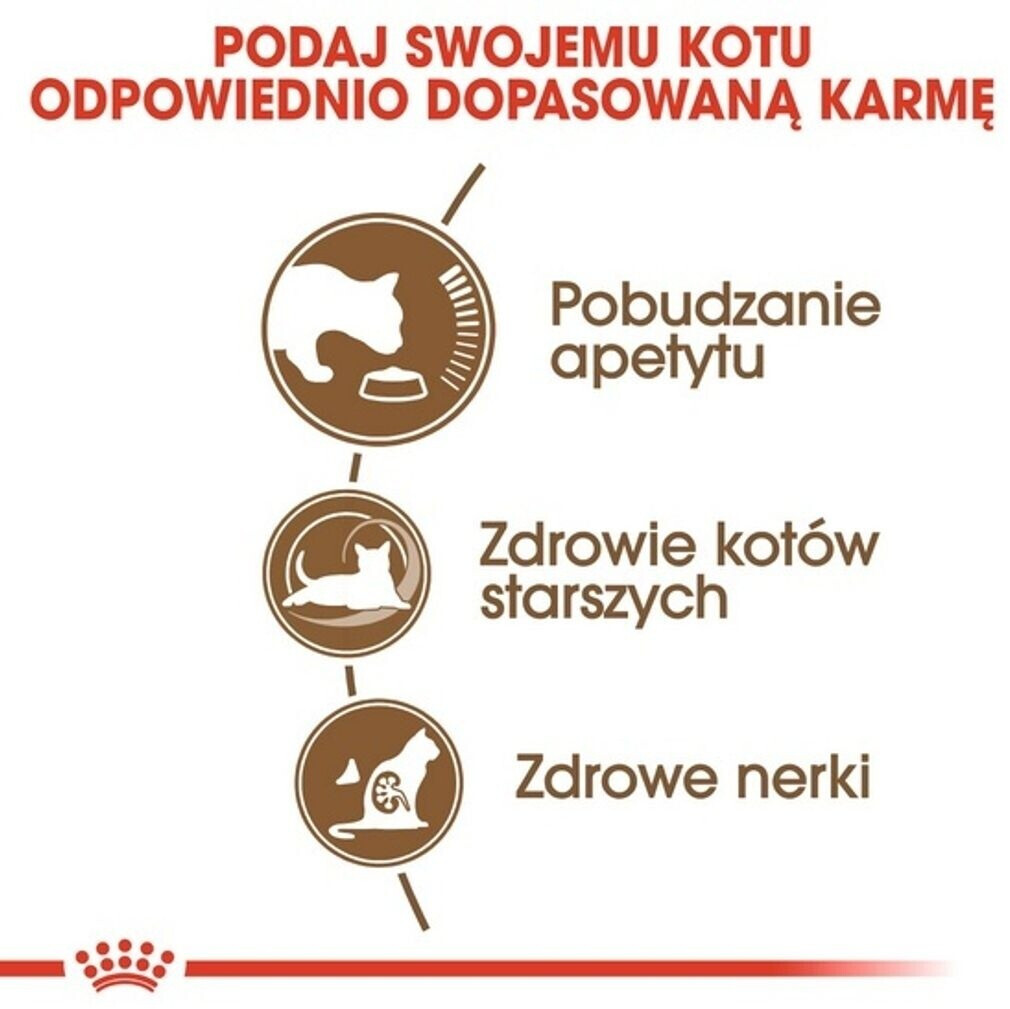 PODAJ SWOJEMU KOTU ODPOWIEDNIO DOPASOWANĄ KARMĘ

Pobudzanie apetytu

Zdrowie kotów starszych

Zdrowe nerki